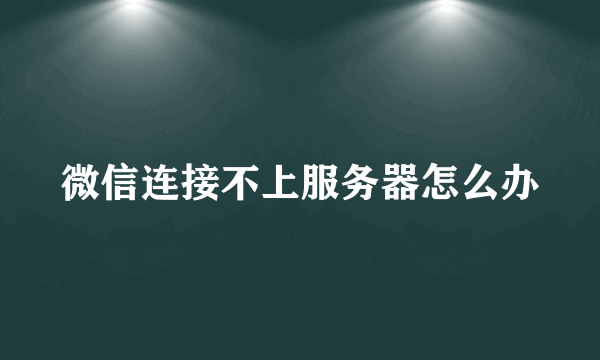 微信连接不上服务器怎么办